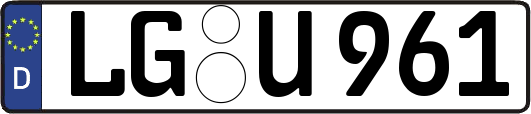 D
LG U 961